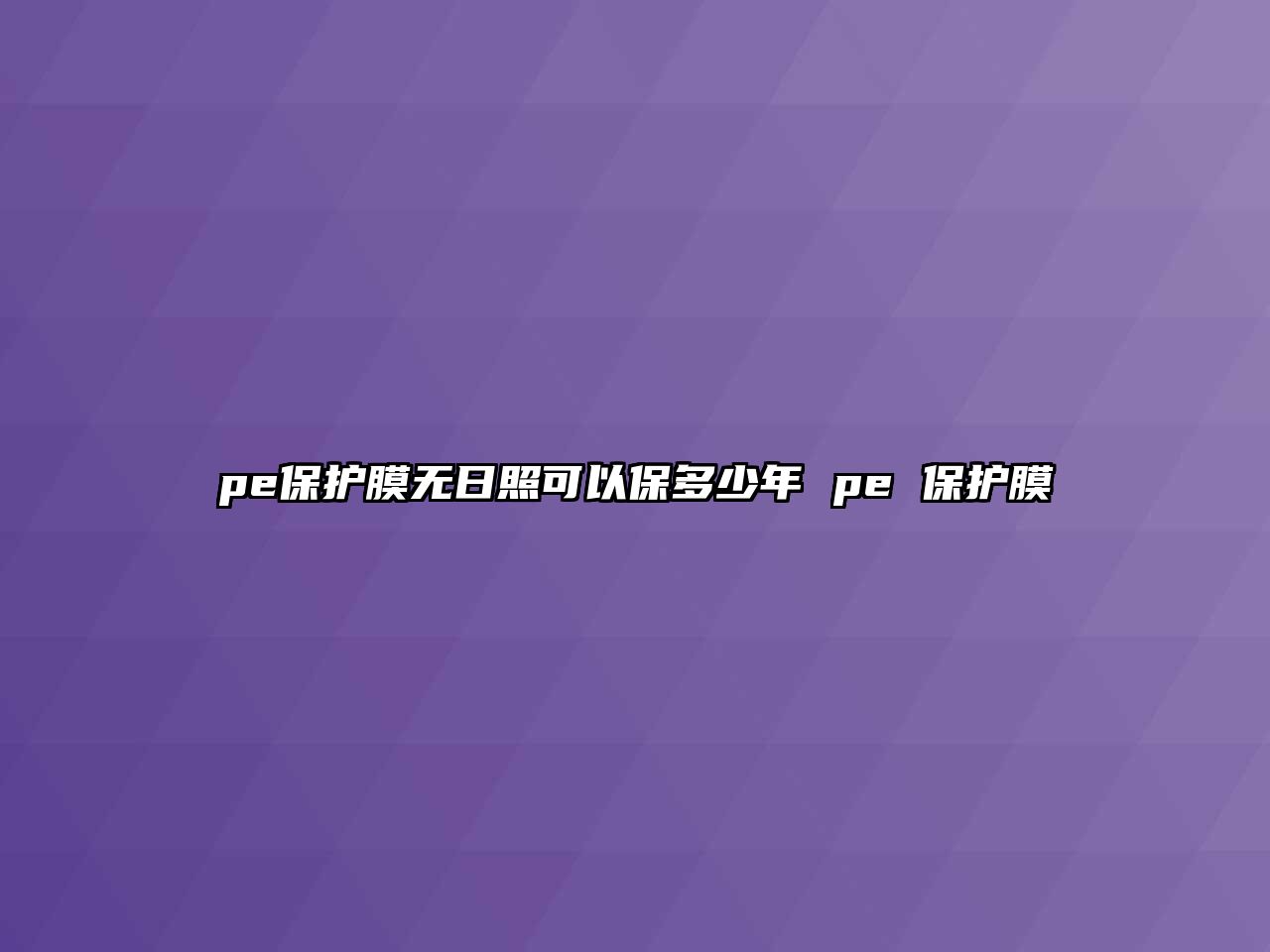 pe保护膜无日照可以保多少年 pe 保护膜